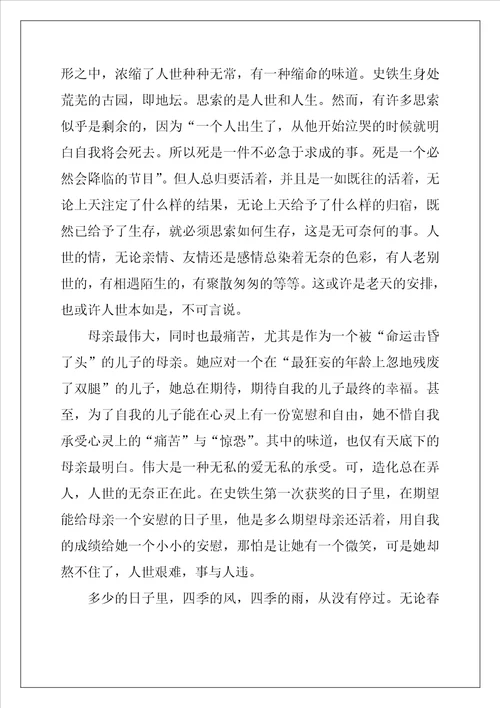 形之中，浓缩了人世种种无常，有一种缩命的味道。史铁生身处荒芜的古园，即地坛。思索的是人世和人生。然而，有许多思索似乎是剩余的，因为“一个人出生了，从他开始泣哭的时候就明白自我将会死去。所以死是一件不必急于求成的事。死是一个必然会降临的节目”。但人总归要活着，并且是一如既往的活着，无论上天注定了什么样的结果，无论上天给予了什么样的归宿，既然已给予了生存，就必须思索如何生存，这是无可奈何的事。人世的情，无论亲情、友情还是感情总染着无奈的色彩，有人老别世的，有相遇陌生的，有聚散匆匆的等等。这或许是老天的安排，也或许人世本如是，不可言说。

母亲最伟大，同时也最痛苦，尤其是作为一个被“命运击昏了头”的儿子的母亲。她应对一个在“最狂妄的年龄上忽地残废了双腿”的儿子，她总在期待，期待自我的儿子最终的幸福。甚至，为了自我的儿子能在心灵上有一份宽慰和自由，她不惜自我承受心灵上的“痛苦”与“惊恐”。其中的味道，也仅有天底下的母亲最明白。伟大是一种无私的爱无私的承受。可，造化总在弄人，人世的无奈正在此。在史铁生第一次获奖的日子里，在期望能给母亲一个安慰的日子里，他是多么期望母亲还活着，用自我的成绩给她一个小小的安慰，那怕是让她有一个微笑，可是她却熬不住了，人世艰难，事与人违。

多少的日子里，四季的风，四季的雨，从没有停过。无论春